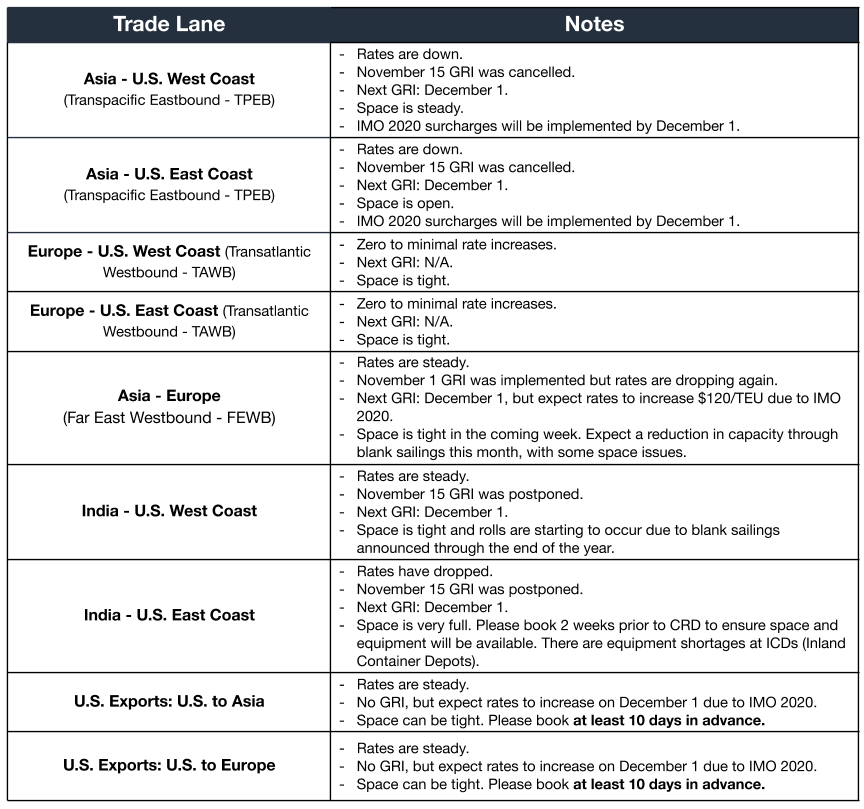 | Trade Lane | Notes |
|---|---|
| **Asia - U.S. West Coast** (Transpacific Eastbound - TPEB) | - Rates are down.<br>- November 15 GRI was cancelled.<br>- Next GRI: December 1.<br>- Space is steady.<br>- IMO 2020 surcharges will be implemented by December 1. |
| **Asia - U.S. East Coast** (Transpacific Eastbound - TPEB) | - Rates are down.<br>- November 15 GRI was cancelled.<br>- Next GRI: December 1.<br>- Space is open.<br>- IMO 2020 surcharges will be implemented by December 1. |
| **Europe - U.S. West Coast** (Transatlantic Westbound - TAWB) | - Zero to minimal rate increases.<br>- Next GRI: N/A.<br>- Space is tight. |
| **Europe - U.S. East Coast** (Transatlantic Westbound - TAWB) | - Zero to minimal rate increases.<br>- Next GRI: N/A.<br>- Space is tight. |
| **Asia - Europe** (Far East Westbound - FEWB) | - Rates are steady.<br>- November 1 GRI was implemented but rates are dropping again.<br>- Next GRI: December 1, but expect rates to increase \$120/TEU due to IMO 2020.<br>- Space is tight in the coming week. Expect a reduction in capacity through blank sailings this month, with some space issues. |
| **India - U.S. West Coast** | - Rates are steady.<br>- November 15 GRI was postponed.<br>- Next GRI: December 1.<br>- Space is tight and rolls are starting to occur due to blank sailings announced through the end of the year. |
| **India - U.S. East Coast** | - Rates have dropped.<br>- November 15 GRI was postponed.<br>- Next GRI: December 1.<br>- Space is very full. Please book 2 weeks prior to CRD to ensure space and equipment will be available. There are equipment shortages at ICDs (Inland Container Depots). |
| **U.S. Exports: U.S. to Asia** | - Rates are steady.<br>- No GRI, but expect rates to increase on December 1 due to IMO 2020.<br>- Space can be tight. Please book **at least 10 days in advance.** |
| **U.S. Exports: U.S. to Europe** | - Rates are steady.<br>- No GRI, but expect rates to increase on December 1 due to IMO 2020.<br>- Space can be tight. Please book **at least 10 days in advance.** |